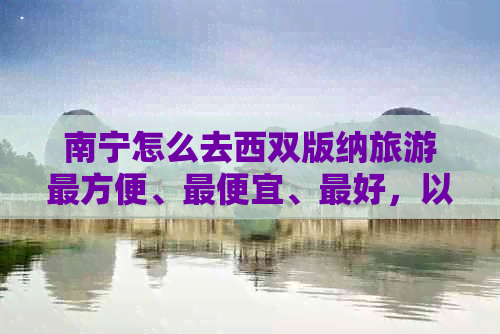 南宁怎么去西双版纳旅游最方便、最便宜、最好，以